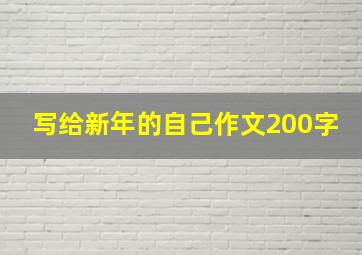 写给新年的自己作文200字